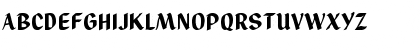 ABCDEFGHIJKLMNOPQRSTUVWXYZ